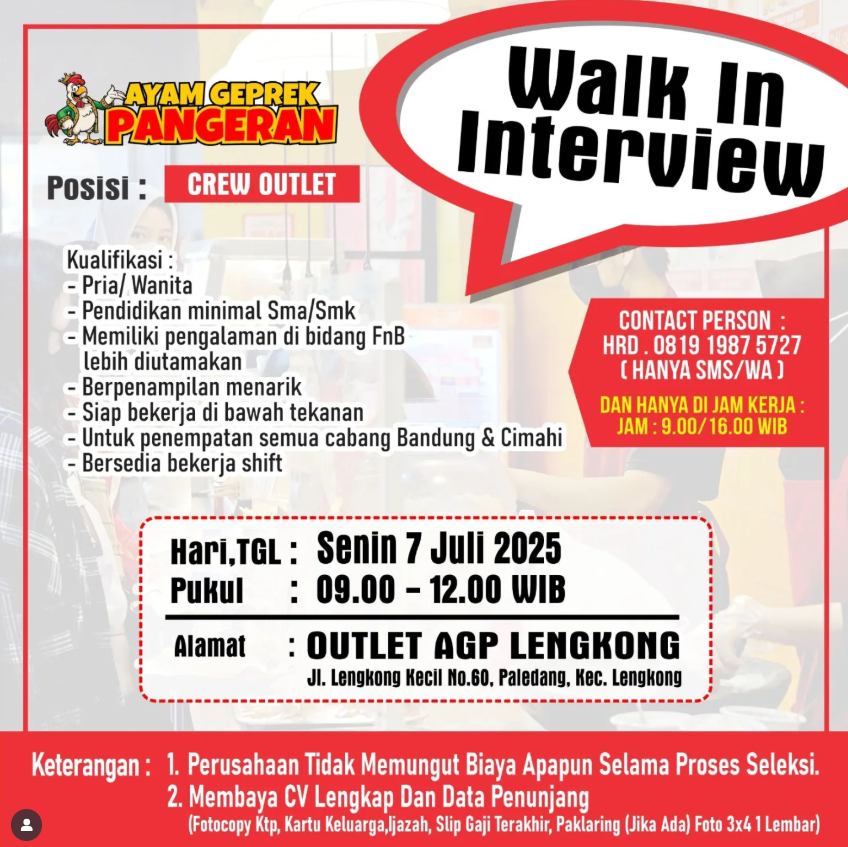 AYAM GEPREK PANGERAN

Walk In Interview

Posisi : CREW OUTLET

Kualifikasi :
- Pria/ Wanita
- Pendidikan minimal Sma/Smk
- Memiliki pengalaman di bidang FnB lebih diutamakan
- Berpenampilan menarik
- Siap bekerja di bawah tekanan
- Untuk penempatan semua cabang Bandung & Cimahi
- Bersedia bekerja shift

CONTACT PERSON :
HRD . 0819 1987 5727
( HANYA SMS/WA )

DAN HANYA DI JAM KERJA :
JAM : 9.00/16.00 WIB

Hari,TGL : Senin 7 Juli 2025
Pukul : 09.00 - 12.00 WIB

Alamat : OUTLET AGP LENGKONG
Jl. Lengkong Kecil No.60, Paledang, Kec. Lengkong

Keterangan : 1. Perusahaan Tidak Memungut Biaya Apapun Selama Proses Seleksi.
2. Membaya CV Lengkap Dan Data Penunjang
(Fotocopy Ktp, Kartu Keluarga,Ijazah, Slip Gaji Terakhir, Paklaring (Jika Ada) Foto 3x4 1 Lembar)